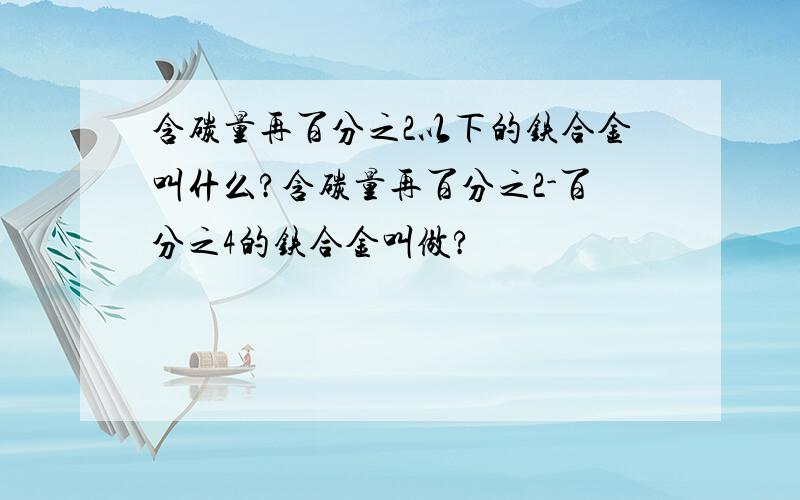 含碳量再百分之2以下的铁合金叫什么?含碳量再百分之2-百分之4的铁合金叫做?